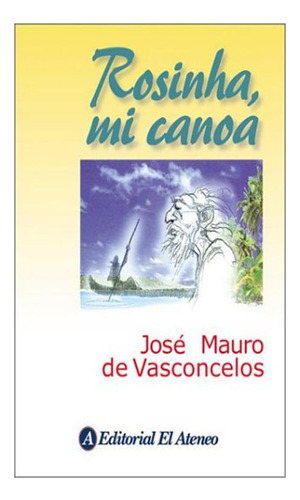 Rosinha, mi canoa

José Mauro de Vasconcelos

A Editorial El Ateneo